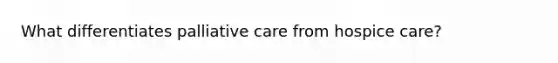 What differentiates palliative care from hospice care?